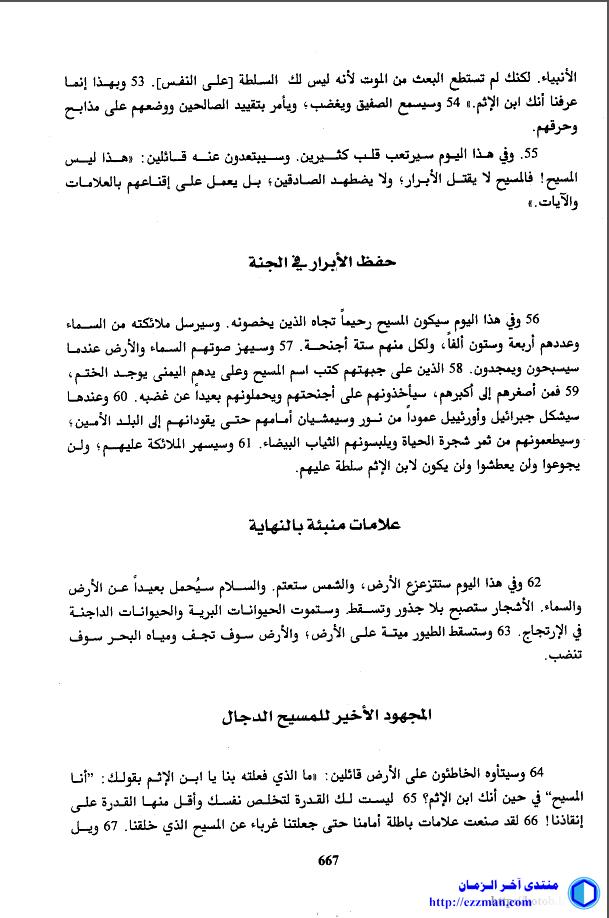 الأنبياء. لكنك لم تستطع البعث من الموت لأنه ليس لك السلطة [على النفس]. 53 وبهذا إنما عرفنا أنك ابن الإثم.» 54 وسيسمع الصفيق ويغضب؛ ويأمر بتقييد الصالحين ووضعهم على مذابح وحرقهم.

55. وفي هذا اليوم سيرتعب قلب كثيرين. وسيبتعدون عنه قائلين: «هذا ليس المسيح! فالمسيح لا يقتل الأبرار؛ ولا يضطهد الصادقين؛ بل يعمل على إقناعهم بالعلامات والآيات.»

حفظ الأبرار في الجنة

56 وفي هذا اليوم سيكون المسيح رحيماً تجاه الذين يخصونه. وسيرسل ملائكته من السماء وعددهم أربعة وستون ألفاً، ولكل منهم ستة أجنحة. 57 وسيهز صوتهم السماء والأرض عندما سيسبحون ويمجدون. 58 الذين على جبهتهم كتب اسم المسيح وعلى يدهم اليمنى يوجد الختم، 59 فمن أصغرهم إلى أكبرهم، سيأخذونهم على أجنحتهم ويحملونهم بعيداً عن غضبه. 60 وعندها سيشكل جبرائيل وأورئيل عموداً من نور وسيمشيان أمامهم حتى يقودانهم إلى البلد الأمين، وسيطعمونهم من ثمر شجرة الحياة ويلبسونهم الثياب البيضاء. 61 وسيسهر الملائكة عليهم، ولن يجوعوا ولن يعطشوا ولن يكون لابن الإثم سلطة عليهم.

علامات منبئة بالنهاية

62 وفي هذا اليوم ستتزعزع الأرض، والشمس ستعتم. والسلام سيُحمل بعيداً عن الأرض والسماء. الأشجار ستصبح بلا جذور وتسقط. وستموت الحيوانات البرية والحيوانات الداجنة في الإرتجاج. 63 وستسقط الطيور ميتة على الأرض؛ والأرض سوف تجف ومياه البحر سوف تنضب.

المجهود الأخير للمسيح الدجال

64 وسيتأوه الخاطئون على الأرض قائلين: «ما الذي فعلته بنا يا ابن الإثم بقولك: "أنا المسيح" في حين أنك ابن الإثم؟ 65 ليست لك القدرة لتخلص نفسك وأقل منها القدرة على إنقاذنا! 66 لقد صنعت علامات باطلة أمامنا حتى جعلتنا غرباء عن المسيح الذي خلقنا. 67 ويل

667

منتدى آخر الزمان
http://ezzman.com